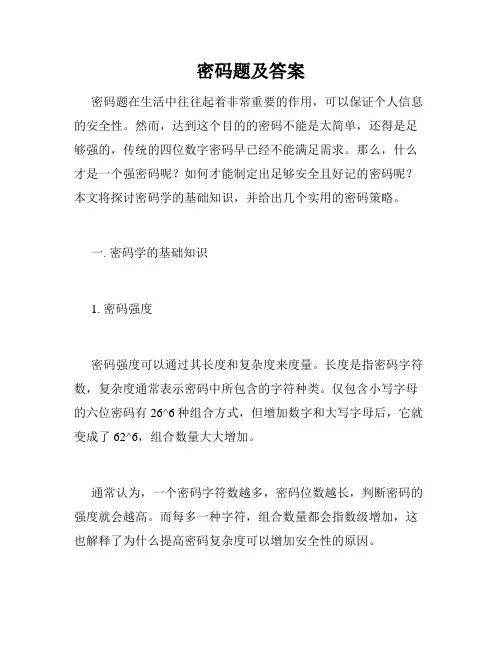 密码题及答案

密码题在生活中往往起着非常重要的作用，可以保证个人信息的安全性。然而，达到这个目的的密码不能是太简单，还得是足够强的，传统的四位数字密码早已经不能满足需求。那么，什么才是一个强密码呢？如何才能制定出足够安全且好记的密码呢？本文将探讨密码学的基础知识，并给出几个实用的密码策略。

一. 密码学的基础知识

1. 密码强度

密码强度可以通过其长度和复杂度来度量。长度是指密码字符数，复杂度通常表示密码中所包含的字符种类。仅包含小写字母的六位密码有 26^6 种组合方式，但增加数字和大写字母后，它就变成了 62^6，组合数量大大增加。

通常认为，一个密码字符数越多，密码位数越长，判断密码的强度就会越高。而每多一种字符，组合数量都会指数级增加，这也解释了为什么提高密码复杂度可以增加安全性的原因。